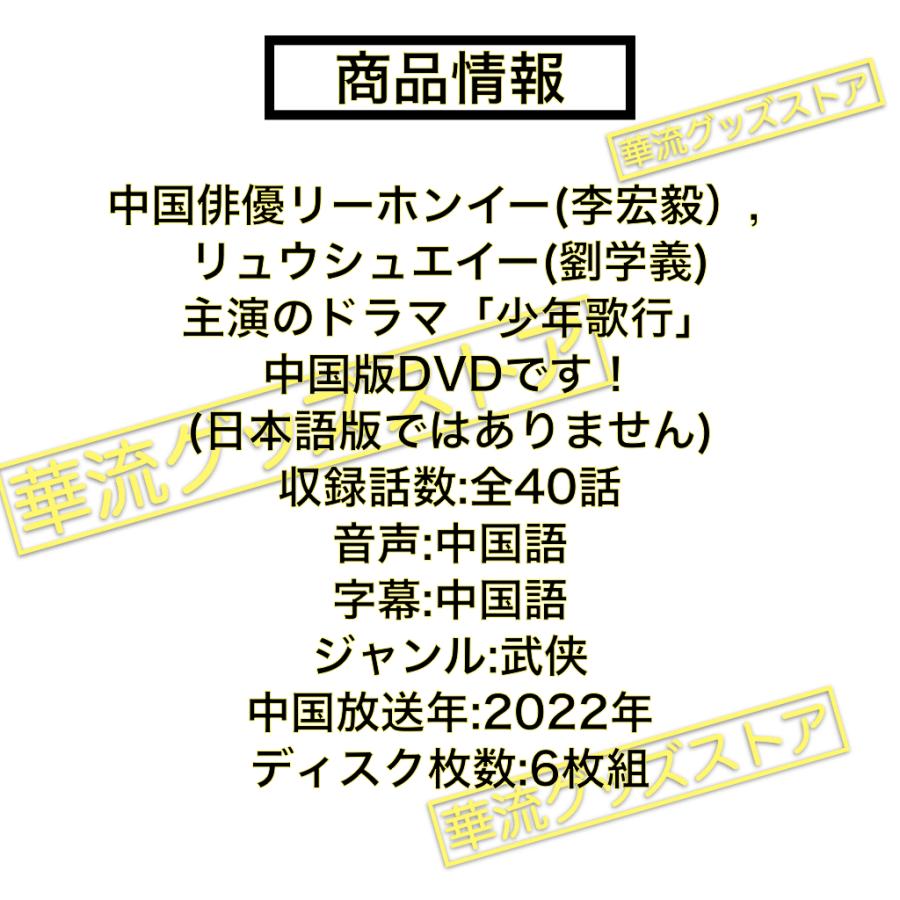 商品情報

華流グッズストア

中国俳優リーホンイー(李宏毅），
リュウシュエイー(劉学義)
主演のドラマ「少年歌行」
中国版DVDです！
(日本語版ではありません)
収録話数:全40話
音声:中国語
字幕:中国語
ジャンル:武侠
中国放送年:2022年
ディスク枚数:6枚組

華流グッズストア

華流グッズストア